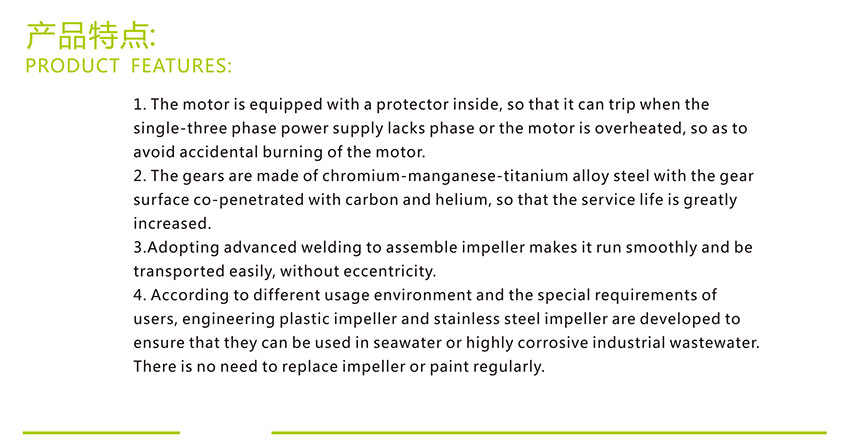 产品特点:
PRODUCT FEATURES:

1. The motor is equipped with a protector inside, so that it can trip when the single-three phase power supply lacks phase or the motor is overheated, so as to avoid accidental burning of the motor.
2. The gears are made of chromium-manganese-titanium alloy steel with the gear surface co-penetrated with carbon and helium, so that the service life is greatly increased.
3.Adopting advanced welding to assemble impeller makes it run smoothly and be transported easily, without eccentricity.
4. According to different usage environment and the special requirements of users, engineering plastic impeller and stainless steel impeller are developed to ensure that they can be used in seawater or highly corrosive industrial wastewater. There is no need to replace impeller or paint regularly.